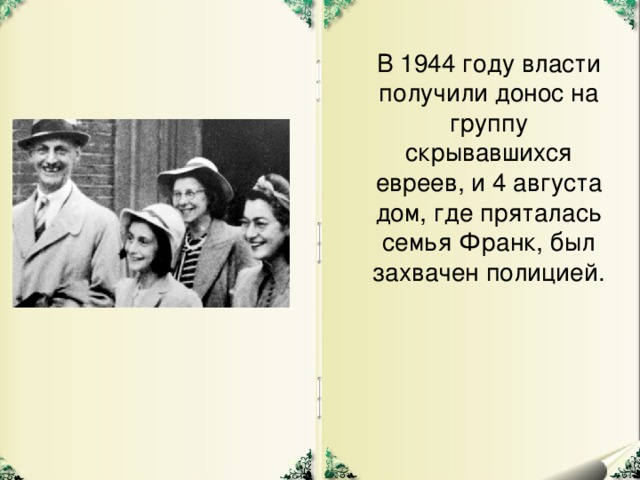 В 1944 году власти получили донос на группу скрывавшихся евреев, и 4 августа дом, где пряталась семья Франк, был захвачен полицией.